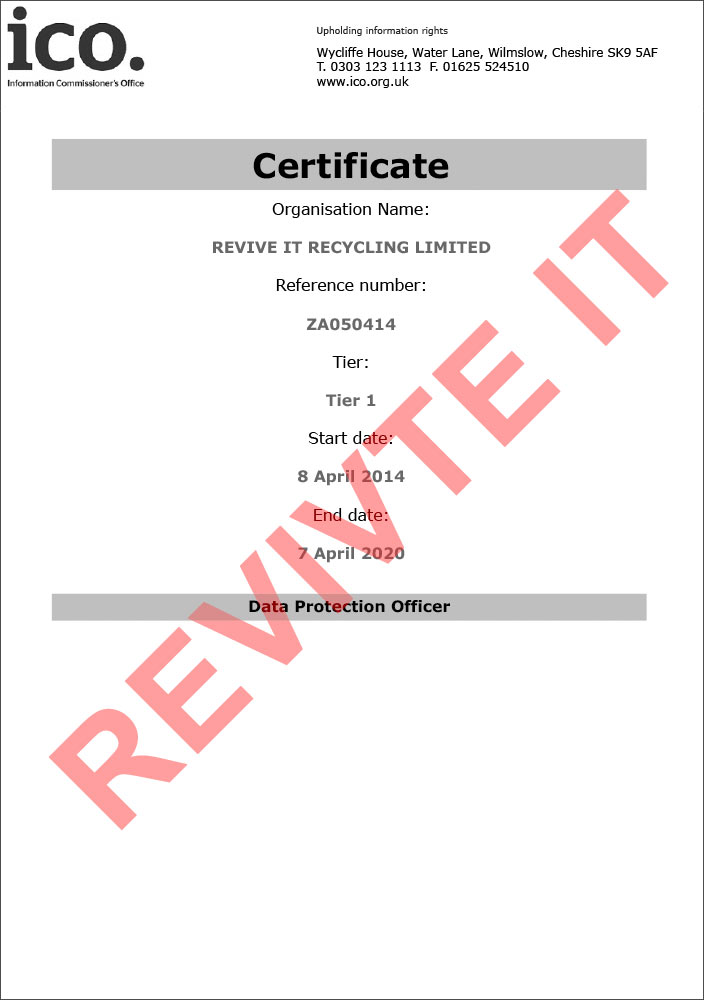 ico.
Information Commissioner's Office

Upholding information rights

Wycliffe House, Water Lane, Wilmslow, Cheshire SK9 5AF
T. 0303 123 1113 F. 01625 524510
www.ico.org.uk

Certificate

Organisation Name:

REVIVE IT RECYCLING LIMITED

Reference number:

ZA050414

Tier:

Tier 1

Start date:

8 April 2014

End date:

7 April 2020

Data Protection Officer

REVIVTE IT